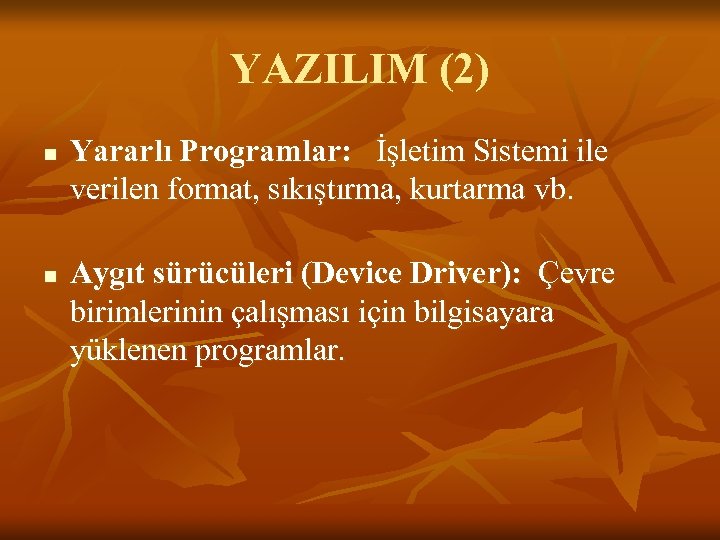 YAZILIM (2)

■ Yararlı Programlar: İşletim Sistemi ile verilen format, sıkıştırma, kurtarma vb.

■ Aygıt sürücüleri (Device Driver): Çevre birimlerinin çalışması için bilgisayara yüklenen programlar.